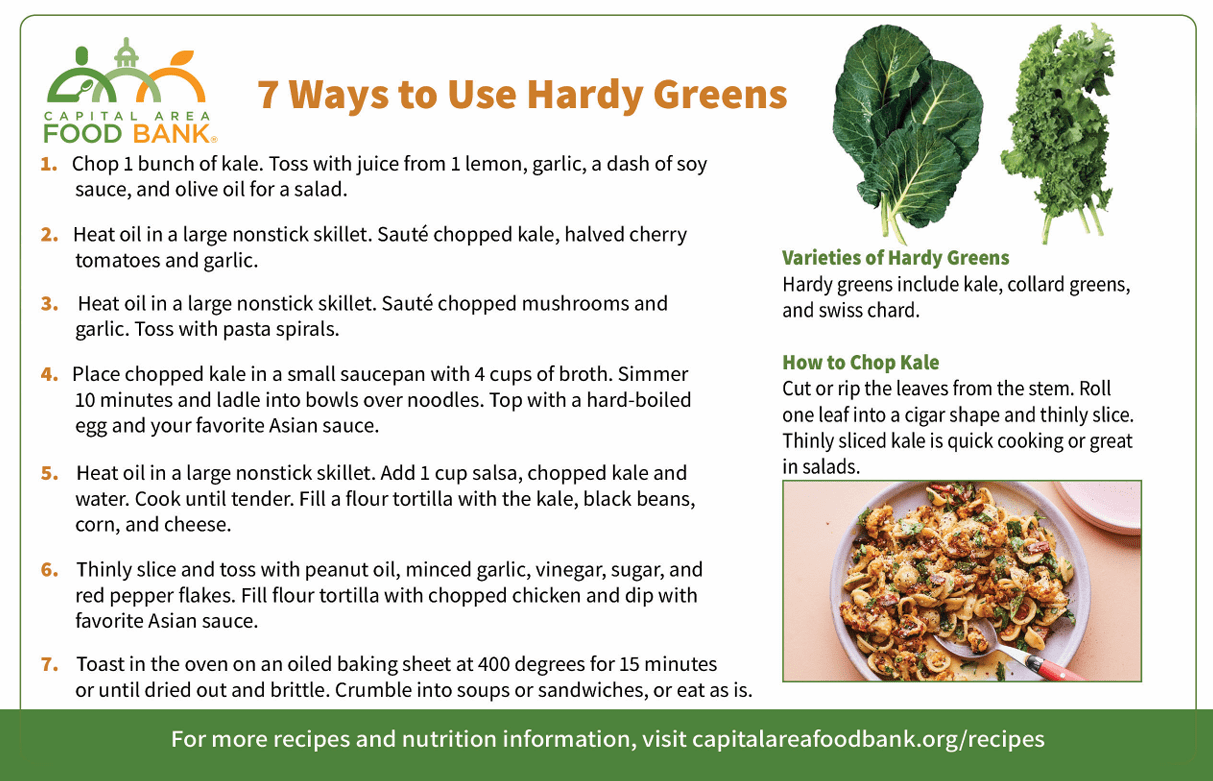 CAPITAL AREA
FOOD BANK®

7 Ways to Use Hardy Greens

1. Chop 1 bunch of kale. Toss with juice from 1 lemon, garlic, a dash of soy sauce, and olive oil for a salad.

2. Heat oil in a large nonstick skillet. Sauté chopped kale, halved cherry tomatoes and garlic.

3. Heat oil in a large nonstick skillet. Sauté chopped mushrooms and garlic. Toss with pasta spirals.

4. Place chopped kale in a small saucepan with 4 cups of broth. Simmer 10 minutes and ladle into bowls over noodles. Top with a hard-boiled egg and your favorite Asian sauce.

5. Heat oil in a large nonstick skillet. Add 1 cup salsa, chopped kale and water. Cook until tender. Fill a flour tortilla with the kale, black beans, corn, and cheese.

6. Thinly slice and toss with peanut oil, minced garlic, vinegar, sugar, and red pepper flakes. Fill flour tortilla with chopped chicken and dip with favorite Asian sauce.

7. Toast in the oven on an oiled baking sheet at 400 degrees for 15 minutes or until dried out and brittle. Crumble into soups or sandwiches, or eat as is.

Varieties of Hardy Greens
Hardy greens include kale, collard greens, and swiss chard.

How to Chop Kale
Cut or rip the leaves from the stem. Roll one leaf into a cigar shape and thinly slice. Thinly sliced kale is quick cooking or great in salads.

For more recipes and nutrition information, visit capitalareafoodbank.org/recipes